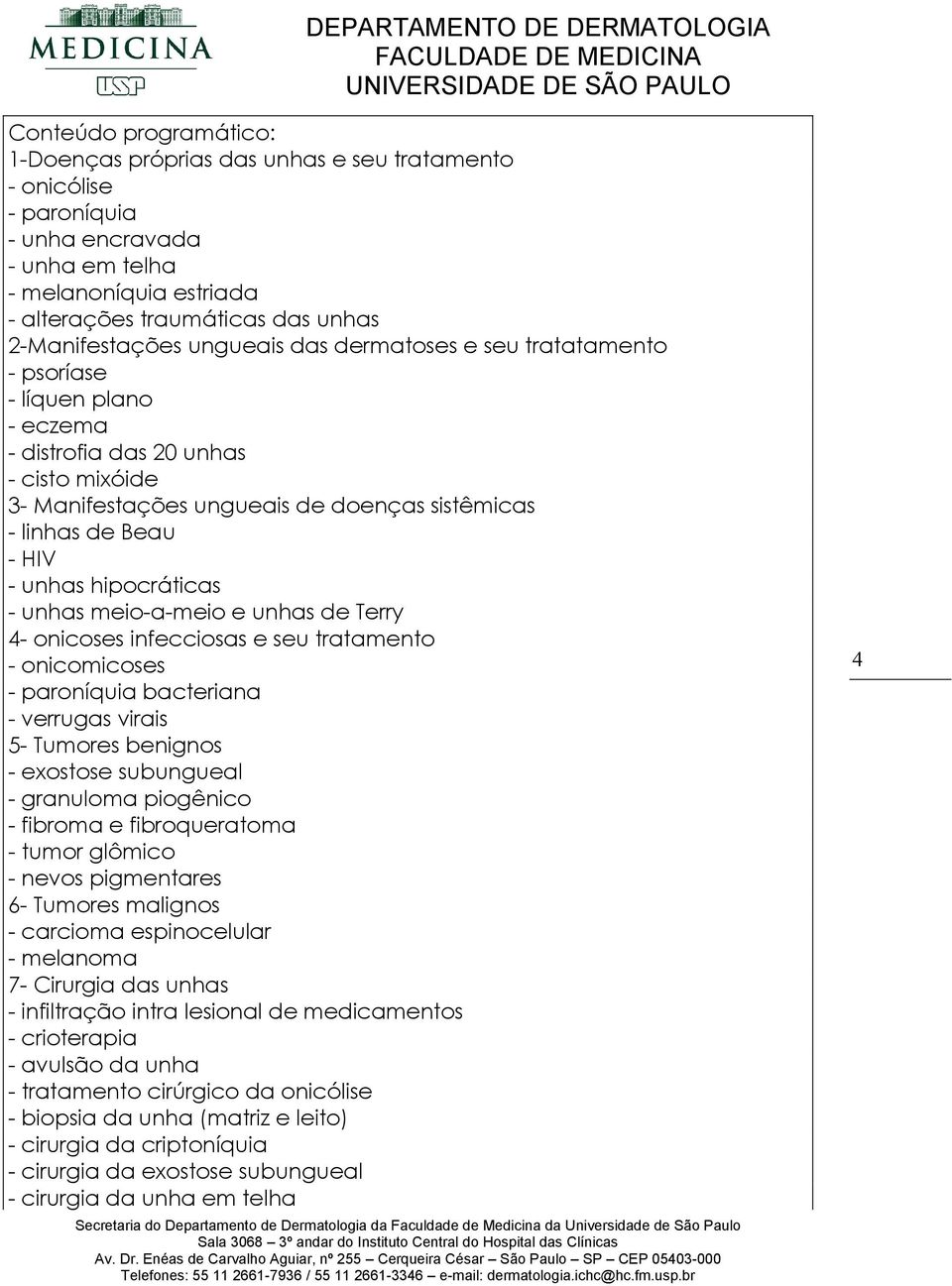 MEDICINA
USP

DEPARTAMENTO DE DERMATOLOGIA
FACULDADE DE MEDICINA
UNIVERSIDADE DE SÃO PAULO

Conteúdo programático:
1-Doenças próprias das unhas e seu tratamento
- onicólise
- paroníquia
- unha encravada
- unha em telha
- melanoníquia estriada
- alterações traumáticas das unhas
2-Manifestações ungueais das dermatoses e seu tratatamento
- psoríase
- líquen plano
- eczema
- distrofia das 20 unhas
- cisto mixóide
3- Manifestações ungueais de doenças sistêmicas
- linhas de Beau
- HIV
- unhas hipocráticas
- unhas meio-a-meio e unhas de Terry
4- onicoses infecciosas e seu tratamento
- onicomicoses
- paroníquia bacteriana
- verrugas virais
5- Tumores benignos
- exostose subungueal
- granuloma piogênico
- fibroma e fibroqueratoma
- tumor glômico
- nevos pigmentares
6- Tumores malignos
- carcioma espinocelular
- melanoma
7- Cirurgia das unhas
- infiltração intra lesional de medicamentos
- crioterapia
- avulsão da unha
- tratamento cirúrgico da onicólise
- biopsia da unha (matriz e leito)
- cirurgia da criptoníquia
- cirurgia da exostose subungueal
- cirurgia da unha em telha

4

Secretaria do Departamento de Dermatologia da Faculdade de Medicina da Universidade de São Paulo
Sala 3068 – 3º andar do Instituto Central do Hospital das Clínicas
Av. Dr. Enéas de Carvalho Aguiar, nº 255 – Cerqueira César – São Paulo – SP – CEP 05403-000
Telefones: 55 11 2661-7936 / 55 11 2661-3346 – e-mail: dermatologia.ichc@hc.fm.usp.br